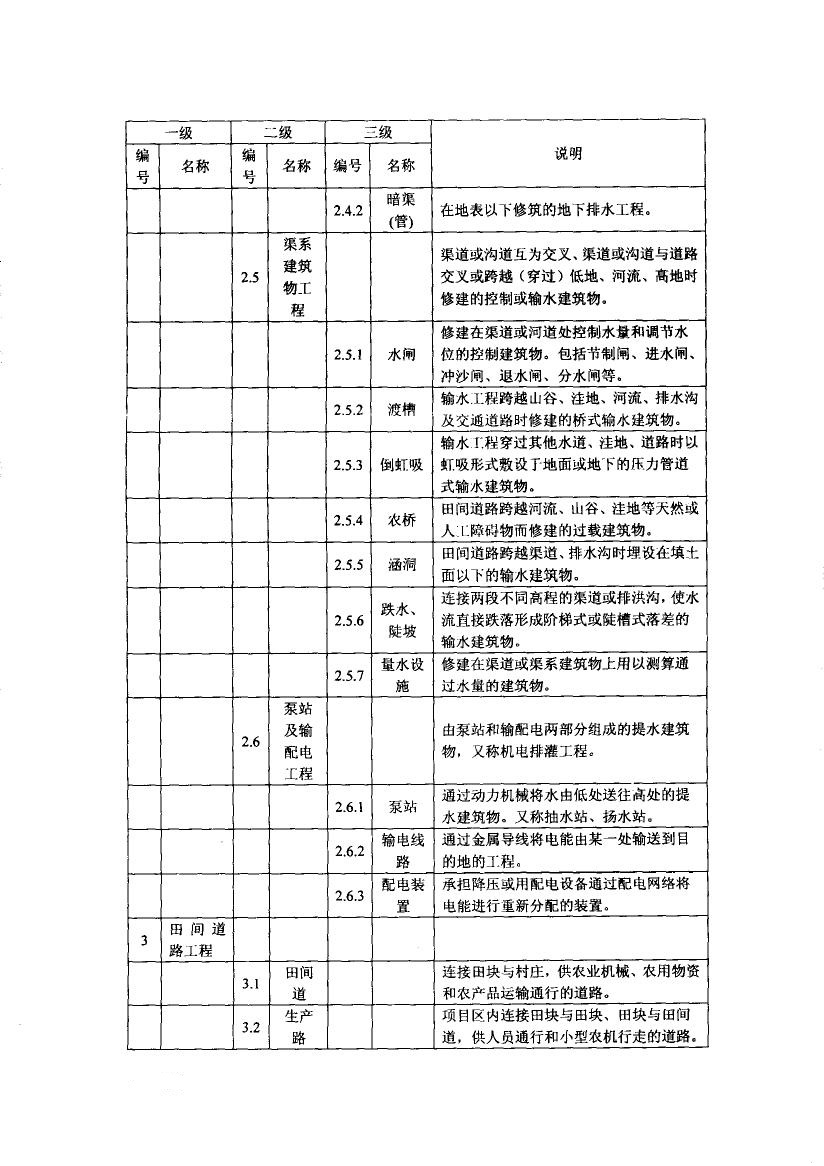 | 一级 | | 二级 | | 三级 | | 说明 |
|---|---|---|---|---|---|---|
| 编号 | 名称 | 编号 | 名称 | 编号 | 名称 | |
| | | | | 2.4.2 | 暗渠（管） | 在地表以下修筑的地下排水工程。 |
| | | 2.5 | 渠系建筑物工程 | | | 渠道或沟道互为交叉、渠道或沟道与道路交叉或跨越（穿过）低地、河流、高地时修建的控制或输水建筑物。 |
| | | | | 2.5.1 | 水闸 | 修建在渠道或河道处控制水量和调节水位的控制建筑物。包括节制闸、进水闸、冲沙闸、退水闸、分水闸等。 |
| | | | | 2.5.2 | 渡槽 | 输水工程跨越山谷、洼地、河流、排水沟及交通道路时修建的桥式输水建筑物。 |
| | | | | 2.5.3 | 倒虹吸 | 输水工程穿过其他水道、洼地、道路时以虹吸形式敷设于地面或地下的压力管道式输水建筑物。 |
| | | | | 2.5.4 | 农桥 | 田间道路跨越河流、山谷、洼地等天然或人工障碍物而修建的过载建筑物。 |
| | | | | 2.5.5 | 涵洞 | 田间道路跨越渠道、排水沟时埋设在填土面以下的输水建筑物。 |
| | | | | 2.5.6 | 跌水、陡坡 | 连接两段不同高程的渠道或排洪沟，使水流直接跌落形成阶梯式或陡槽式落差的输水建筑物。 |
| | | | | 2.5.7 | 量水设施 | 修建在渠道或渠系建筑物上用以测算通过水量的建筑物。 |
| | | 2.6 | 泵站及输配电工程 | | | 由泵站和输配电两部分组成的提水建筑物，又称机电排灌工程。 |
| | | | | 2.6.1 | 泵站 | 通过动力机械将水由低处送往高处的提水建筑物。又称抽水站、扬水站。 |
| | | | | 2.6.2 | 输电线路 | 通过金属导线将电能由某一处输送到目的地的工程。 |
| | | | | 2.6.3 | 配电装置 | 承担降压或用配电设备通过配电网络将电能进行重新分配的装置。 |
| 3 | 田间道路工程 | | | | | |
| | | 3.1 | 田间道 | | | 连接田块与村庄，供农业机械、农用物资和农产品运输通行的道路。 |
| | | 3.2 | 生产路 | | | 项目区内连接田块与田块、田块与田间道，供人员通行和小型农机行走的道路。 |